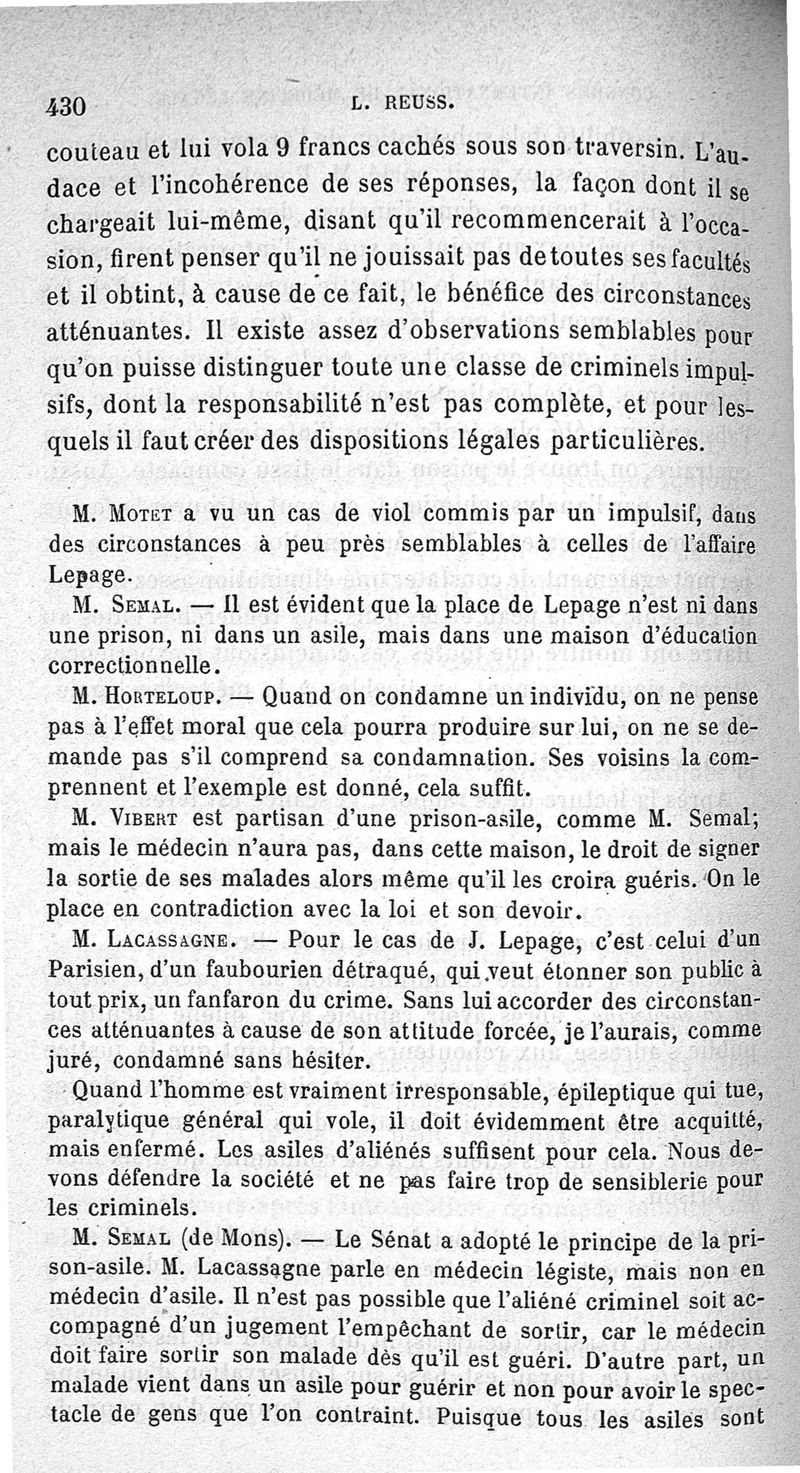 430 L. REUSS.

couteau et lui vola 9 francs cachés sous son traversin. L'audace et l'incohérence de ses réponses, la façon dont il se chargeait lui-même, disant qu'il recommencerait à l'occasion, firent penser qu'il ne jouissait pas de toutes ses facultés et il obtint, à cause de ce fait, le bénéfice des circonstances atténuantes. Il existe assez d'observations semblables pour qu'on puisse distinguer toute une classe de criminels impulsifs, dont la responsabilité n'est pas complète, et pour lesquels il faut créer des dispositions légales particulières.

M. Motet a vu un cas de viol commis par un impulsif, dans des circonstances à peu près semblables à celles de l'affaire Lepage.

M. Semal. — Il est évident que la place de Lepage n'est ni dans une prison, ni dans un asile, mais dans une maison d'éducation correctionnelle.

M. Horteloup. — Quand on condamne un individu, on ne pense pas à l'effet moral que cela pourra produire sur lui, on ne se demande pas s'il comprend sa condamnation. Ses voisins la comprennent et l'exemple est donné, cela suffit.

M. Vibert est partisan d'une prison-asile, comme M. Semal; mais le médecin n'aura pas, dans cette maison, le droit de signer la sortie de ses malades alors même qu'il les croira guéris. On le place en contradiction avec la loi et son devoir.

M. Lacassagne. — Pour le cas de J. Lepage, c'est celui d'un Parisien, d'un faubourien détraqué, qui veut étonner son public à tout prix, un fanfaron du crime. Sans lui accorder des circonstances atténuantes à cause de son attitude forcée, je l'aurais, comme juré, condamné sans hésiter.

Quand l'homme est vraiment irresponsable, épileptique qui tue, paralytique général qui vole, il doit évidemment être acquitté, mais enfermé. Les asiles d'aliénés suffisent pour cela. Nous devons défendre la société et ne pas faire trop de sensiblerie pour les criminels.

M. Semal (de Mons). — Le Sénat a adopté le principe de la prison-asile. M. Lacassagne parle en médecin légiste, mais non en médecin d'asile. Il n'est pas possible que l'aliéné criminel soit accompagné d'un jugement l'empêchant de sortir, car le médecin doit faire sortir son malade dès qu'il est guéri. D'autre part, un malade vient dans un asile pour guérir et non pour avoir le spectacle de gens que l'on contraint. Puisque tous les asiles sont